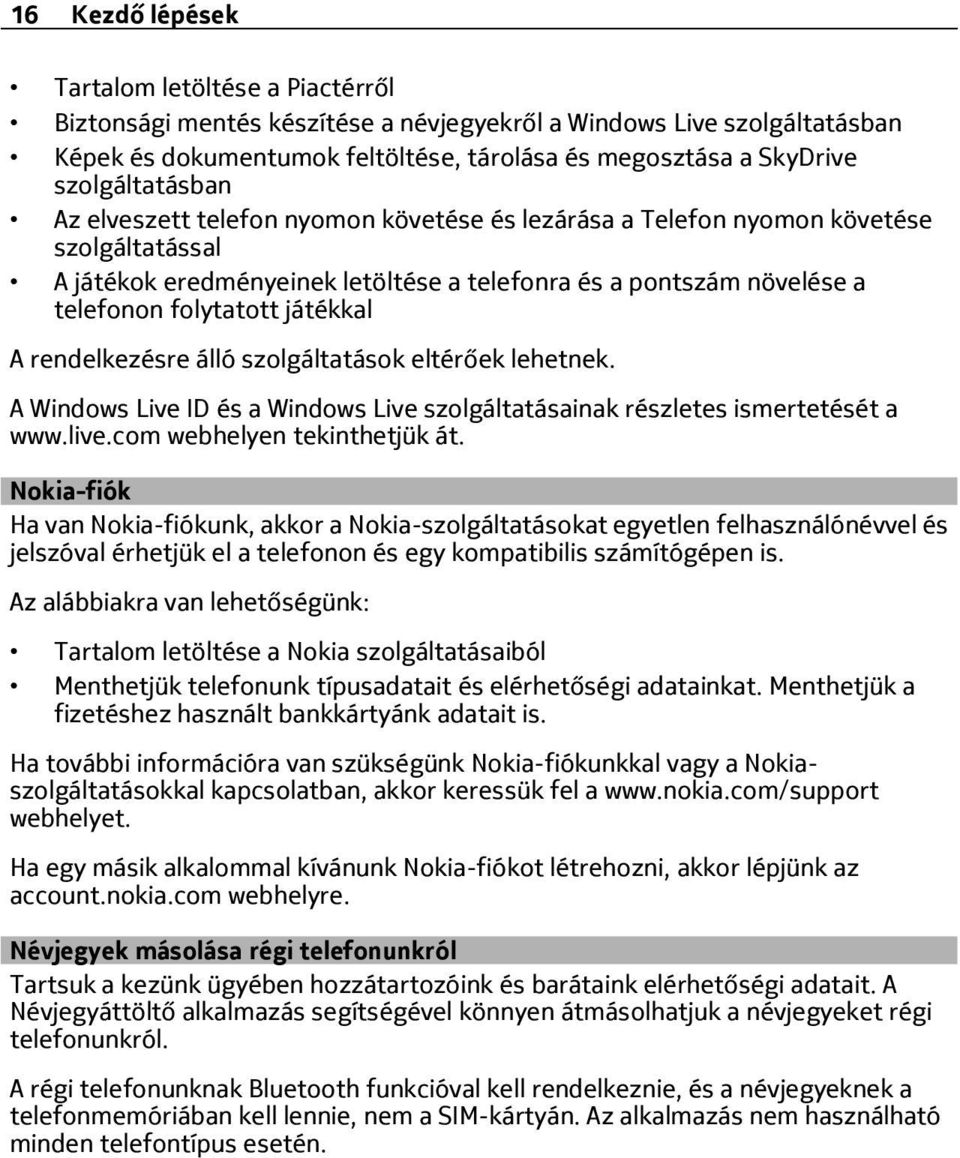 16 Kezdő lépések

• Tartalom letöltése a Piactérről
• Biztonsági mentés készítése a névjegyekről a Windows Live szolgáltatásban
• Képek és dokumentumok feltöltése, tárolása és megosztása a SkyDrive szolgáltatásban
• Az elveszett telefon nyomon követése és lezárása a Telefon nyomon követése szolgáltatással
• A játékok eredményeinek letöltése a telefonra és a pontszám növelése a telefonon folytatott játékkal

A rendelkezésre álló szolgáltatások eltérőek lehetnek.

A Windows Live ID és a Windows Live szolgáltatásainak részletes ismertetését a www.live.com webhelyen tekinthetjük át.

Nokia-fiók

Ha van Nokia-fiókunk, akkor a Nokia-szolgáltatásokat egyetlen felhasználónévvel és jelszóval érhetjük el a telefonon és egy kompatibilis számítógépen is.

Az alábbiakra van lehetőségünk:

• Tartalom letöltése a Nokia szolgáltatásaiból
• Menthetjük telefonunk típusadatait és elérhetőségi adatainkat. Menthetjük a fizetéshez használt bankkártyánk adatait is.

Ha további információra van szükségünk Nokia-fiókunkkal vagy a Nokia-szolgáltatásokkal kapcsolatban, akkor keressük fel a www.nokia.com/support webhelyet.

Ha egy másik alkalommal kívánunk Nokia-fiókot létrehozni, akkor lépjünk az account.nokia.com webhelyre.

Névjegyek másolása régi telefonunkról

Tartsuk a kezünk ügyében hozzátartozóink és barátaink elérhetőségi adatait. A Névjegyáttöltő alkalmazás segítségével könnyen átmásolhatjuk a névjegyeket régi telefonunkról.

A régi telefonunknak Bluetooth funkcióval kell rendelkeznie, és a névjegyeknek a telefonmemóriában kell lennie, nem a SIM-kártyán. Az alkalmazás nem használható minden telefontípus esetén.